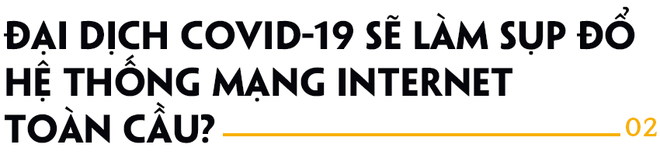 ĐẠI DỊCH COVID-19 SẼ LÀM SỤP ĐỔ HỆ THỐNG MẠNG INTERNET TOÀN CẦU?

02